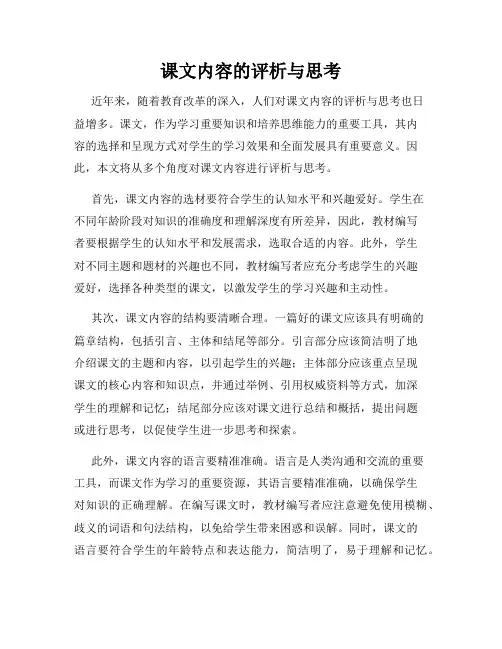 课文内容的评析与思考

近年来，随着教育改革的深入，人们对课文内容的评析与思考也日益增多。课文，作为学习重要知识和培养思维能力的重要工具，其内容的选择和呈现方式对学生的学习效果和全面发展具有重要意义。因此，本文将从多个角度对课文内容进行评析与思考。

首先，课文内容的选材要符合学生的认知水平和兴趣爱好。学生在不同年龄阶段对知识的准确度和理解深度有所差异，因此，教材编写者要根据学生的认知水平和发展需求，选取合适的内容。此外，学生对不同主题和题材的兴趣也不同，教材编写者应充分考虑学生的兴趣爱好，选择各种类型的课文，以激发学生的学习兴趣和主动性。

其次，课文内容的结构要清晰合理。一篇好的课文应该具有明确的篇章结构，包括引言、主体和结尾等部分。引言部分应该简洁明了地介绍课文的主题和内容，以引起学生的兴趣；主体部分应该重点呈现课文的核心内容和知识点，并通过举例、引用权威资料等方式，加深学生的理解和记忆；结尾部分应该对课文进行总结和概括，提出问题或进行思考，以促使学生进一步思考和探索。

此外，课文内容的语言要精准准确。语言是人类沟通和交流的重要工具，而课文作为学习的重要资源，其语言要精准准确，以确保学生对知识的正确理解。在编写课文时，教材编写者应注意避免使用模糊、歧义的词语和句法结构，以免给学生带来困惑和误解。同时，课文的语言要符合学生的年龄特点和表达能力，简洁明了，易于理解和记忆。